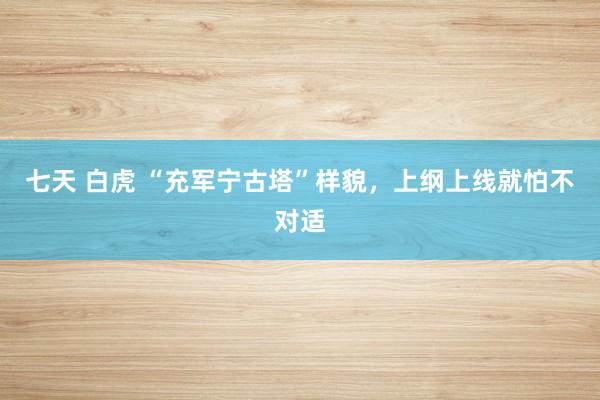 七天 白虎 “充军宁古塔”样貌，上纲上线就怕不对适